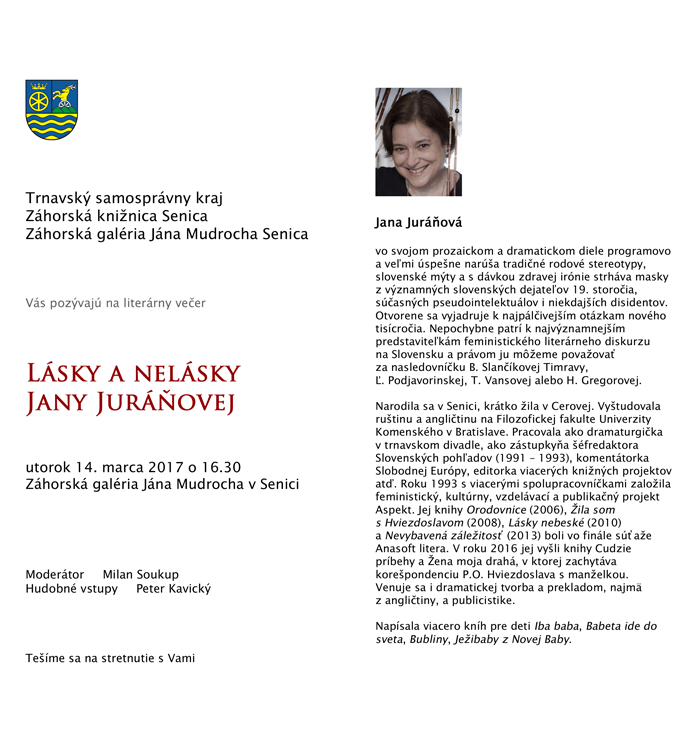 Trnavský samosprávny kraj
Záhorská knižnica Senica
Záhorská galéria Jána Mudrocha Senica

Vás pozývajú na literárny večer

LÁSKY A NELÁSKY
JANY JURÁŇOVEJ

utorok 14. marca 2017 o 16.30
Záhorská galéria Jána Mudrocha v Senici

Moderátor Milan Soukup
Hudobné vstupy Peter Kavický

Tešíme sa na stretnutie s Vami

Jana Juráňová

vo svojom prozaickom a dramatickom diele programovo a veľmi úspešne narúša tradičné rodové stereotypy, slovenské mýty a s dávkou zdravej irónie strháva masky z významných slovenských dejateľov 19. storočia, súčasných pseudointelektuálov i niekdajších disidentov. Otvorene sa vyjadruje k najpálčivejším otázkam nového tisícročia. Nepochybne patrí k najvýznamnejším predstaviteľkám feministického literárneho diskurzu na Slovensku a právom ju môžeme považovať za nasledovníčku B. Slančíkovej Timravy, Ľ. Podjavorinskej, T. Vansovej alebo H. Gregorovej.

Narodila sa v Senici, krátko žila v Cerovej. Vyštudovala ruštinu a angličtinu na Filozofickej fakulte Univerzity Komenského v Bratislave. Pracovala ako dramaturgička v trnavskom divadle, ako zástupkyňa šéfredaktora Slovenských pohľadov (1991 – 1993), komentátorka Slobodnej Európy, editorka viacerých knižných projektov atď. Roku 1993 s viacerými spolupracovníčkami založila feministický, kultúrny, vzdelávací a publikačný projekt Aspekt. Jej knihy Orodovnice (2006), Žila som s Hviezdoslavom (2008), Lásky nebeské (2010) a Nevybavená záležitosť (2013) boli vo finále súťaže Anasoft litera. V roku 2016 jej vyšli knihy Cudzie príbehy a Žena moja drahá, v ktorej zachytáva korešpondenciu P.O. Hviezdoslava s manželkou. Venuje sa i dramatickej tvorba a prekladom, najmä z angličtiny, a publicistike.

Napísala viacero kníh pre deti Iba baba, Babeta ide do sveta, Bubliny, Ježibaby z Novej Baby.